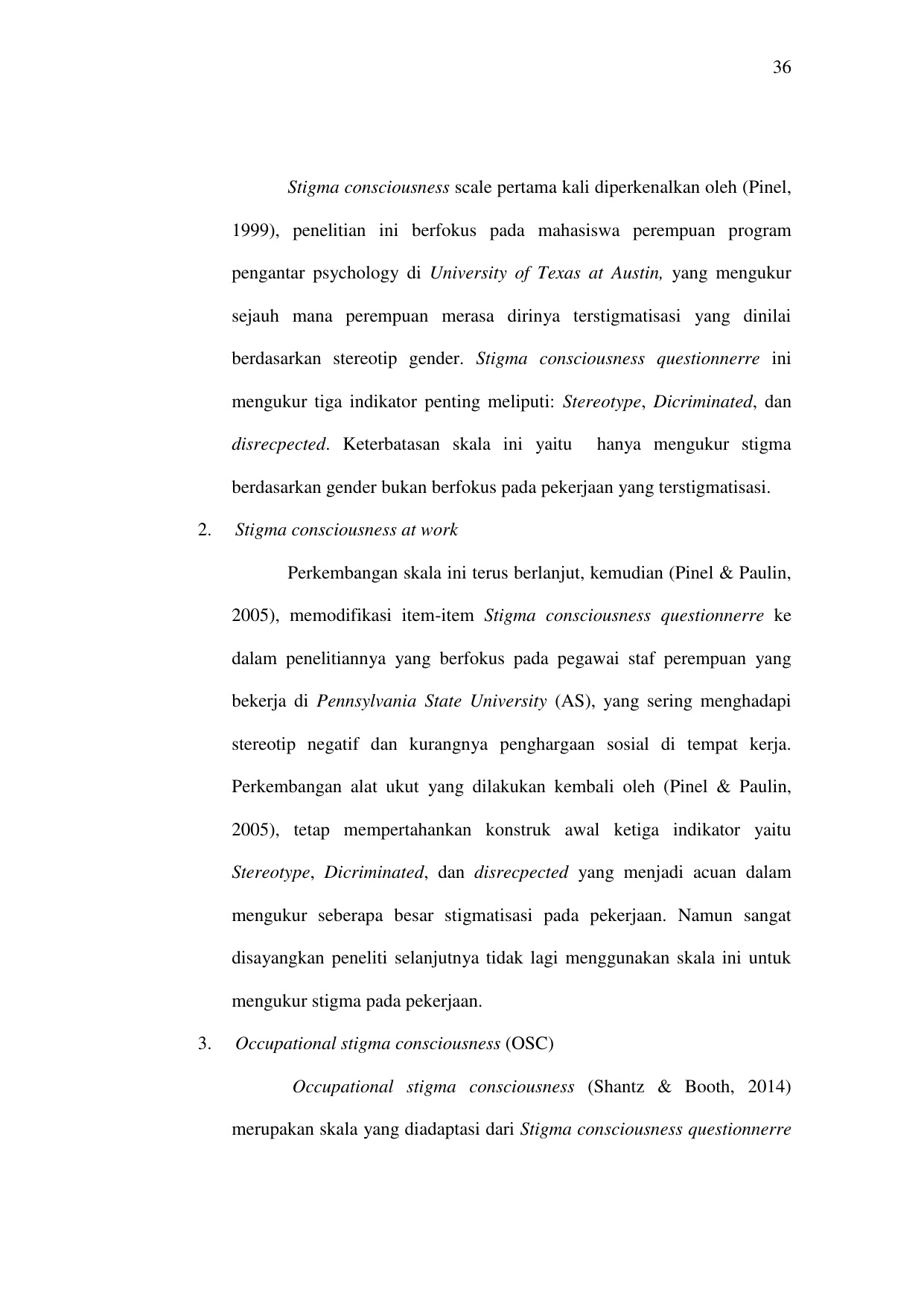 36

Stigma consciousness scale pertama kali diperkenalkan oleh (Pinel, 1999), penelitian ini berfokus pada mahasiswa perempuan program pengantar psychology di University of Texas at Austin, yang mengukur sejauh mana perempuan merasa dirinya terstigmatisasi yang dinilai berdasarkan stereotip gender. Stigma consciousness questionnerre ini mengukur tiga indikator penting meliputi: Stereotype, Dicriminated, dan disrecpected. Keterbatasan skala ini yaitu hanya mengukur stigma berdasarkan gender bukan berfokus pada pekerjaan yang terstigmatisasi.

2. Stigma consciousness at work

Perkembangan skala ini terus berlanjut, kemudian (Pinel & Paulin, 2005), memodifikasi item-item Stigma consciousness questionnerre ke dalam penelitiannya yang berfokus pada pegawai staf perempuan yang bekerja di Pennsylvania State University (AS), yang sering menghadapi stereotip negatif dan kurangnya penghargaan sosial di tempat kerja. Perkembangan alat ukut yang dilakukan kembali oleh (Pinel & Paulin, 2005), tetap mempertahankan konstruk awal ketiga indikator yaitu Stereotype, Dicriminated, dan disrecpected yang menjadi acuan dalam mengukur seberapa besar stigmatisasi pada pekerjaan. Namun sangat disayangkan peneliti selanjutnya tidak lagi menggunakan skala ini untuk mengukur stigma pada pekerjaan.

3. Occupational stigma consciousness (OSC)

Occupational stigma consciousness (Shantz & Booth, 2014) merupakan skala yang diadaptasi dari Stigma consciousness questionnerre